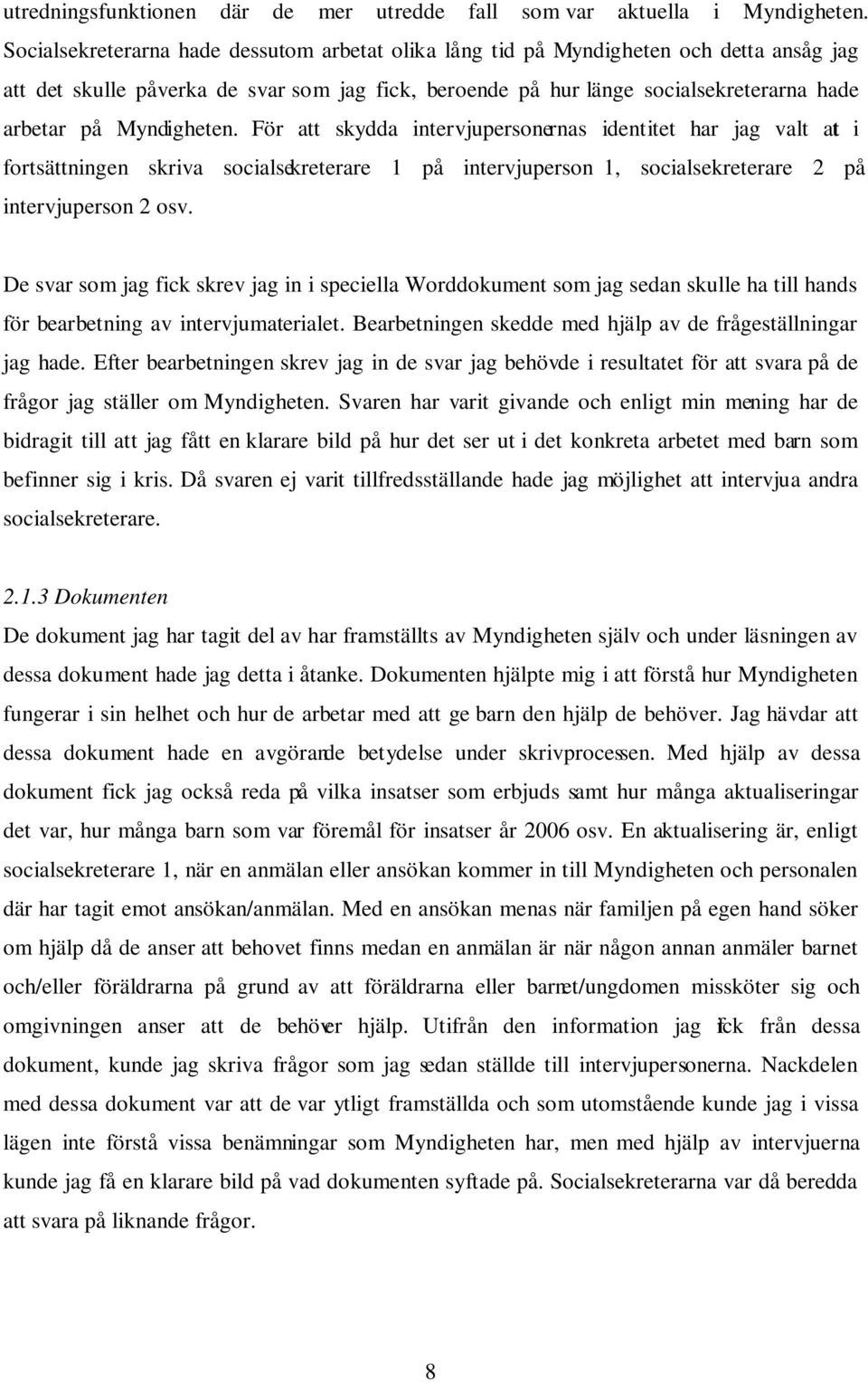 utredningsfunktionen där de mer utredde fall som var aktuella i Myndigheten. Socialsekreterarna hade dessutom arbetat olika lång tid på Myndigheten och detta ansåg jag att det skulle påverka de svar som jag fick, beroende på hur länge socialsekreterarna hade arbetar på Myndigheten. För att skydda intervjupersonernas identitet har jag valt att i fortsättningen skriva socialsekreterare 1 på intervjuperson 1, socialsekreterare 2 på intervjuperson 2 osv.

De svar som jag fick skrev jag in i speciella Worddokument som jag sedan skulle ha till hands för bearbetning av intervjumaterialet. Bearbetningen skedde med hjälp av de frågeställningar jag hade. Efter bearbetningen skrev jag in de svar jag behövde i resultatet för att svara på de frågor jag ställer om Myndigheten. Svaren har varit givande och enligt min mening har de bidragit till att jag fått en klarare bild på hur det ser ut i det konkreta arbetet med barn som befinner sig i kris. Då svaren ej varit tillfredsställande hade jag möjlighet att intervjua andra socialsekreterare.

2.1.3 Dokumenten
De dokument jag har tagit del av har framställts av Myndigheten själv och under läsningen av dessa dokument hade jag detta i åtanke. Dokumenten hjälpte mig i att förstå hur Myndigheten fungerar i sin helhet och hur de arbetar med att ge barn den hjälp de behöver. Jag hävdar att dessa dokument hade en avgörande betydelse under skrivprocessen. Med hjälp av dessa dokument fick jag också reda på vilka insatser som erbjuds samt hur många aktualiseringar det var, hur många barn som var föremål för insatser år 2006 osv. En aktualisering är, enligt socialsekreterare 1, när en anmälan eller ansökan kommer in till Myndigheten och personalen där har tagit emot ansökan/anmälan. Med en ansökan menas när familjen på egen hand söker om hjälp då de anser att behovet finns medan en anmälan är när någon annan anmäler barnet och/eller föräldrarna på grund av att föräldrarna eller barnet/ungdomen missköter sig och omgivningen anser att de behöver hjälp. Utifrån den information jag fick från dessa dokument, kunde jag skriva frågor som jag sedan ställde till intervjupersonerna. Nackdelen med dessa dokument var att de var ytligt framställda och som utomstående kunde jag i vissa lägen inte förstå vissa benämningar som Myndigheten har, men med hjälp av intervjuerna kunde jag få en klarare bild på vad dokumenten syftade på. Socialsekreterarna var då beredda att svara på liknande frågor.

8